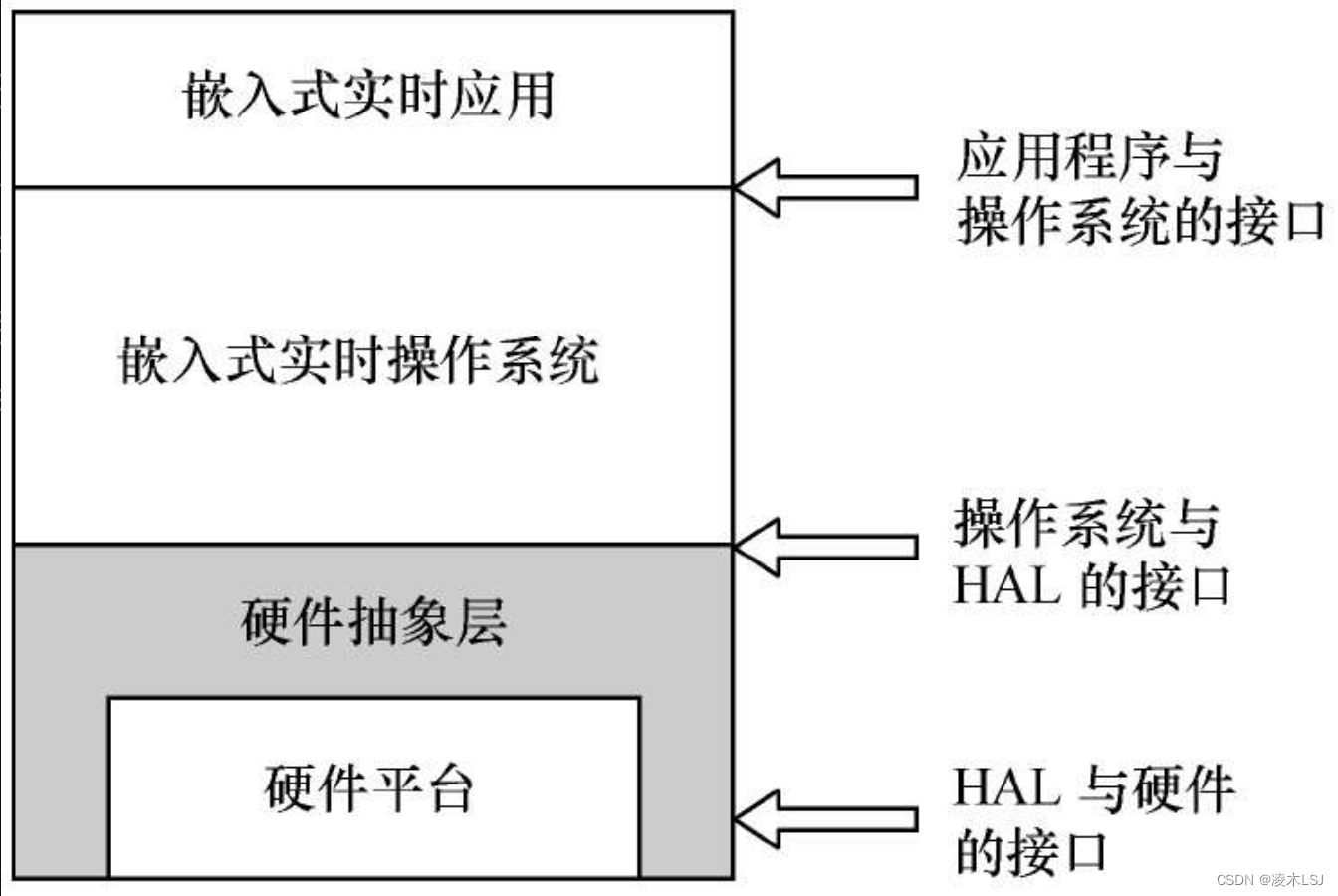 嵌入式实时应用

应用程序与操作系统的接口

嵌入式实时操作系统

操作系统与 HAL 的接口

硬件抽象层

硬件平台

HAL 与硬件的接口

CSDN @凌木LSJ